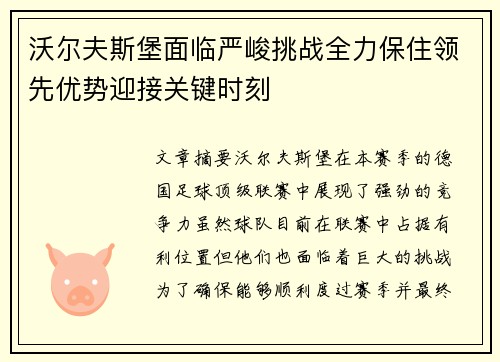 沃尔夫斯堡面临严峻挑战全力保住领先优势迎接关键时刻

文章摘要沃尔夫斯堡在本赛季的德国足球顶级联赛中展现了强劲的竞争力虽然球队目前在联赛中占据有利位置但他们也面临着巨大的挑战为了确保能够顺利度过赛季并最终